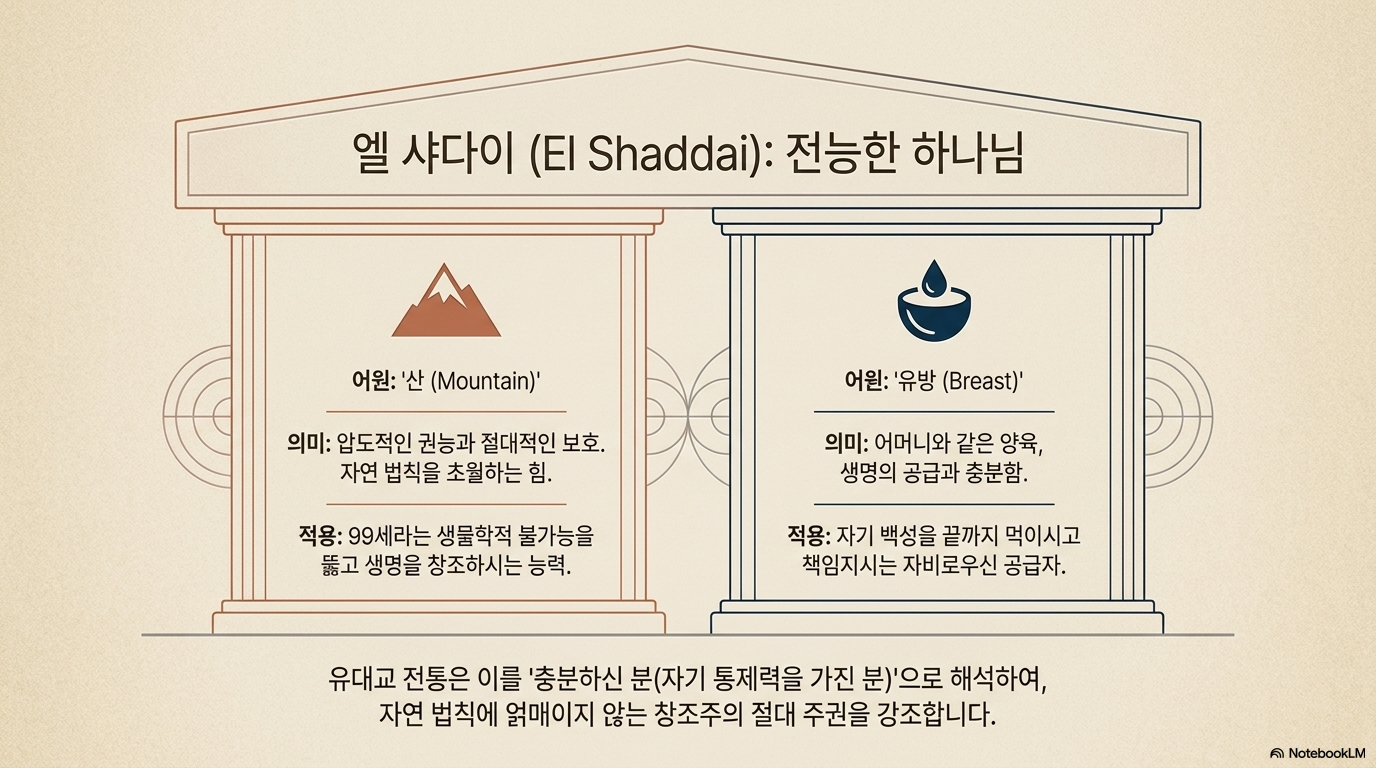 엘 샤다이 (El Shaddai): 전능한 하나님

어원: '산 (Mountain)'

의미: 압도적인 권능과 절대적인 보호. 자연 법칙을 초월하는 힘.

적용: 99세라는 생물학적 불가능을 뚫고 생명을 창조하시는 능력.

어원: '유방 (Breast)'

의미: 어머니와 같은 양육, 생명의 공급과 충분함.

적용: 자기 백성을 끝까지 먹이시고 책임지시는 자비로우신 공급자.

유대교 전통은 이를 '충분하신 분(자기 통제력을 가진 분)'으로 해석하여, 자연 법칙에 얽매이지 않는 창조주의 절대 주권을 강조합니다.

NotebookLM